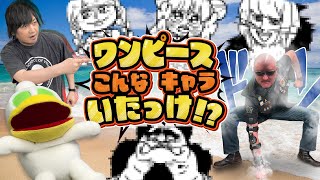 ワンピース
こんな キャラ
いたっけ!?

ドン